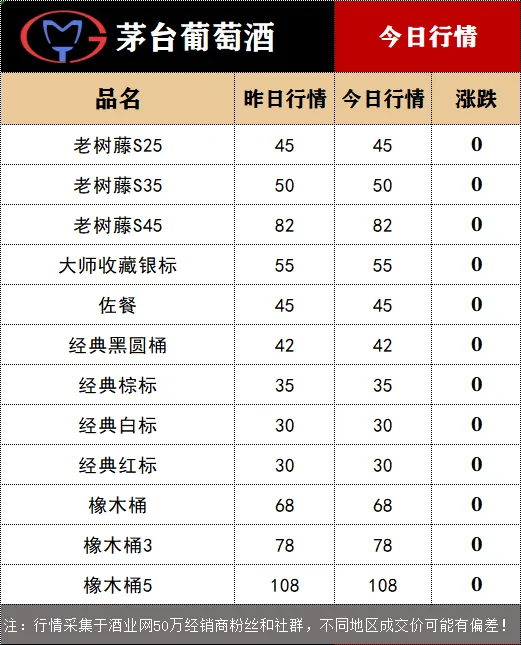 茅台葡萄酒

今日行情

| 品名 | 昨日行情 | 今日行情 | 涨跌 |
|---|---|---|---|
| 老树藤S25 | 45 | 45 | 0 |
| 老树藤S35 | 50 | 50 | 0 |
| 老树藤S45 | 82 | 82 | 0 |
| 大师收藏银标 | 55 | 55 | 0 |
| 佐餐 | 45 | 45 | 0 |
| 经典黑圆桶 | 42 | 42 | 0 |
| 经典棕标 | 35 | 35 | 0 |
| 经典白标 | 30 | 30 | 0 |
| 经典红标 | 30 | 30 | 0 |
| 橡木桶 | 68 | 68 | 0 |
| 橡木桶3 | 78 | 78 | 0 |
| 橡木桶5 | 108 | 108 | 0 |

注：行情采集于酒业网50万经销商粉丝和社群，不同地区成交价可能有偏差！